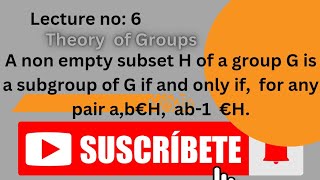 Lecture no: 6

Theory of Groups

A non empty subset H of a group G is a subgroup of G if and only if, for any pair a,b€H, ab-1 €H.

SUSCRÍBETE